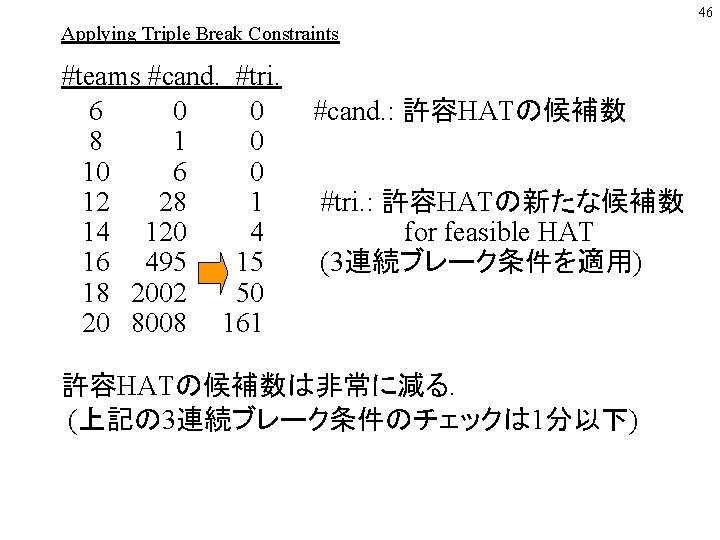 46

Applying Triple Break Constraints

| #teams | #cand. | #tri. |
|---|---|---|
| 6 | 0 | 0 |
| 8 | 1 | 0 |
| 10 | 6 | 0 |
| 12 | 28 | 1 |
| 14 | 120 | 4 |
| 16 | 495 | 15 |
| 18 | 2002 | 50 |
| 20 | 8008 | 161 |

#cand.: 許容HATの候補数

#tri.: 許容HATの新たな候補数
for feasible HAT
(3連続ブレーク条件を適用)

許容HATの候補数は非常に減る.
(上記の3連続ブレーク条件のチェックは1分以下)